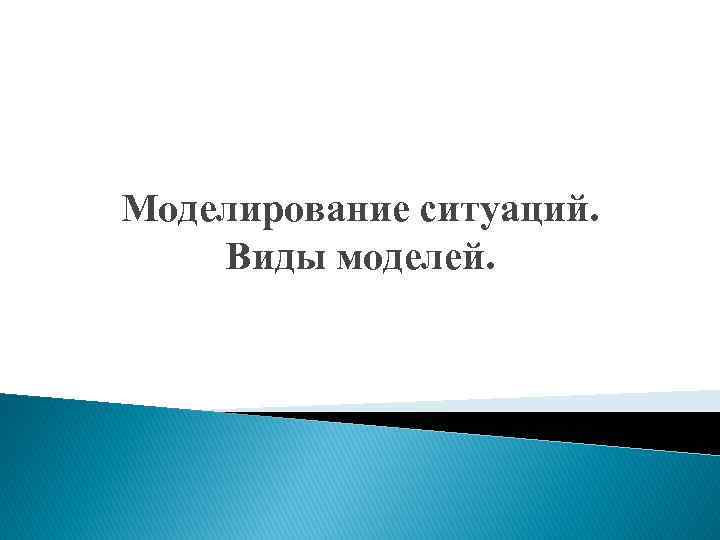 Моделирование ситуаций.
Виды моделей.